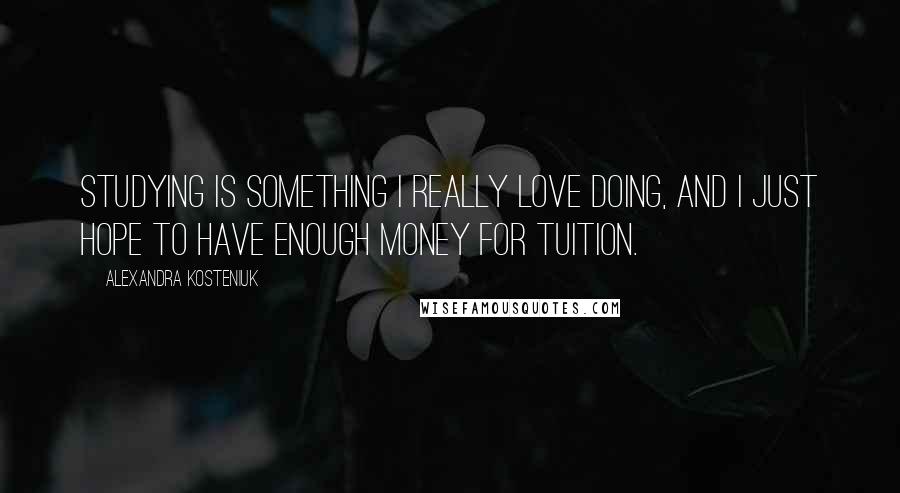 STUDYING IS SOMETHING I REALLY LOVE DOING, AND I JUST HOPE TO HAVE ENOUGH MONEY FOR TUITION.

ALEXANDRA KOSTENIUK

WISEFAMOUSQUOTES.COM